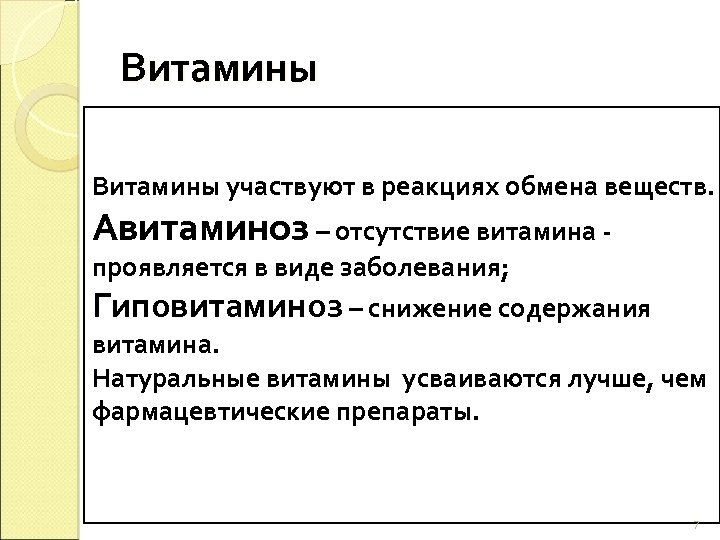 Витамины

Витамины участвуют в реакциях обмена веществ.
Авитаминоз – отсутствие витамина - проявляется в виде заболевания;
Гиповитаминоз – снижение содержания витамина.
Натуральные витамины усваиваются лучше, чем фармацевтические препараты.

7